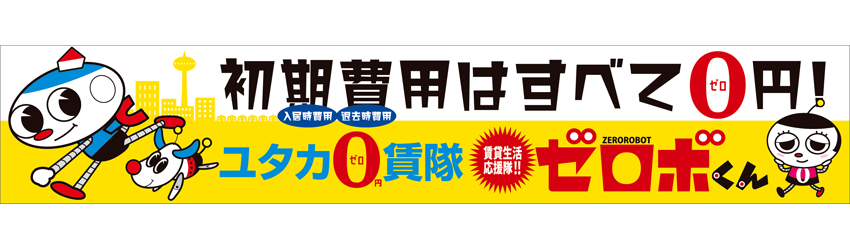 初期費用はすべて0円！
ゼロ
入居時費用 退去時費用

ユタカ0円賃隊
ゼロ

賃貸生活応援隊!!
ZEROROBOT
ゼロボくん